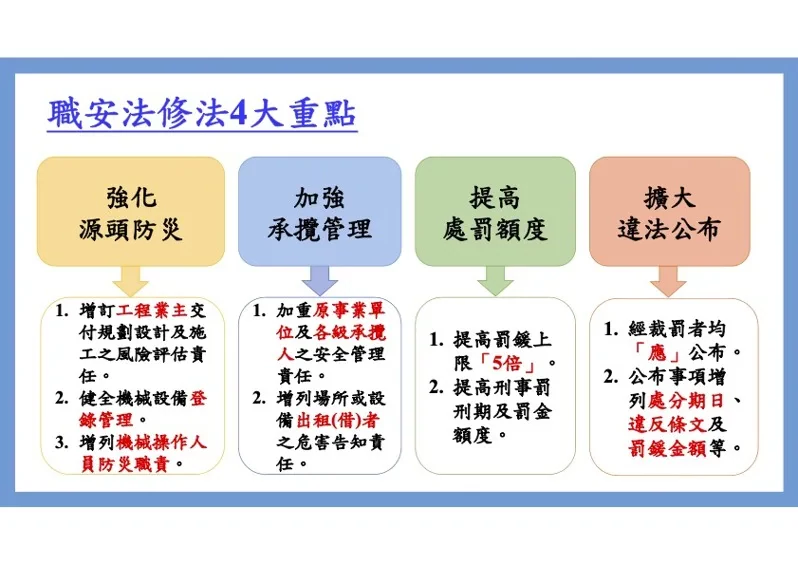 職安法修法4大重點

強化
源頭防災

1. 增訂工程業主交付規劃設計及施工之風險評估責任。
2. 健全機械設備登錄管理。
3. 增列機械操作人員防災職責。

加強
承攬管理

1. 加重原事業單位及各級承攬人之安全管理責任。
2. 增列場所或設備出租(借)者之危害告知責任。

提高
處罰額度

1. 提高罰鍰上限「5倍」。
2. 提高刑事罰刑期及罰金額度。

擴大
違法公布

1. 經裁罰者均「應」公布。
2. 公布事項增列處分期日、違反條文及罰鍰金額等。